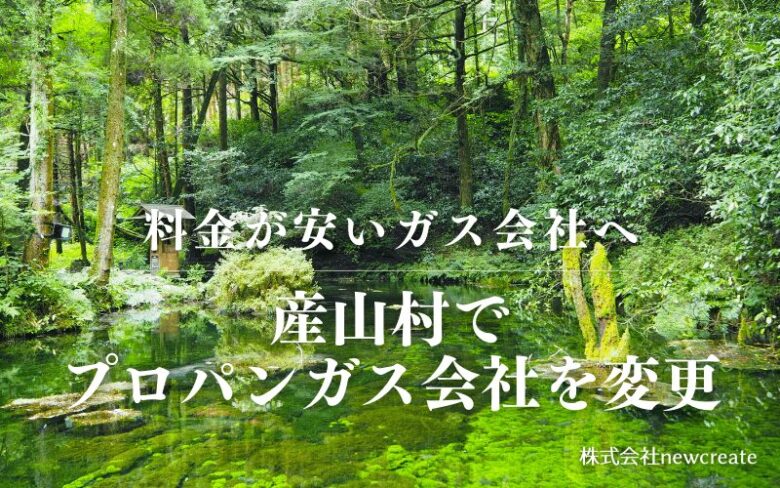 料金が安いガス会社へ

産山村で
プロパンガス会社を変更

株式会社newcreate